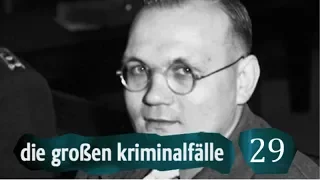 die großen kriminalfälle 29